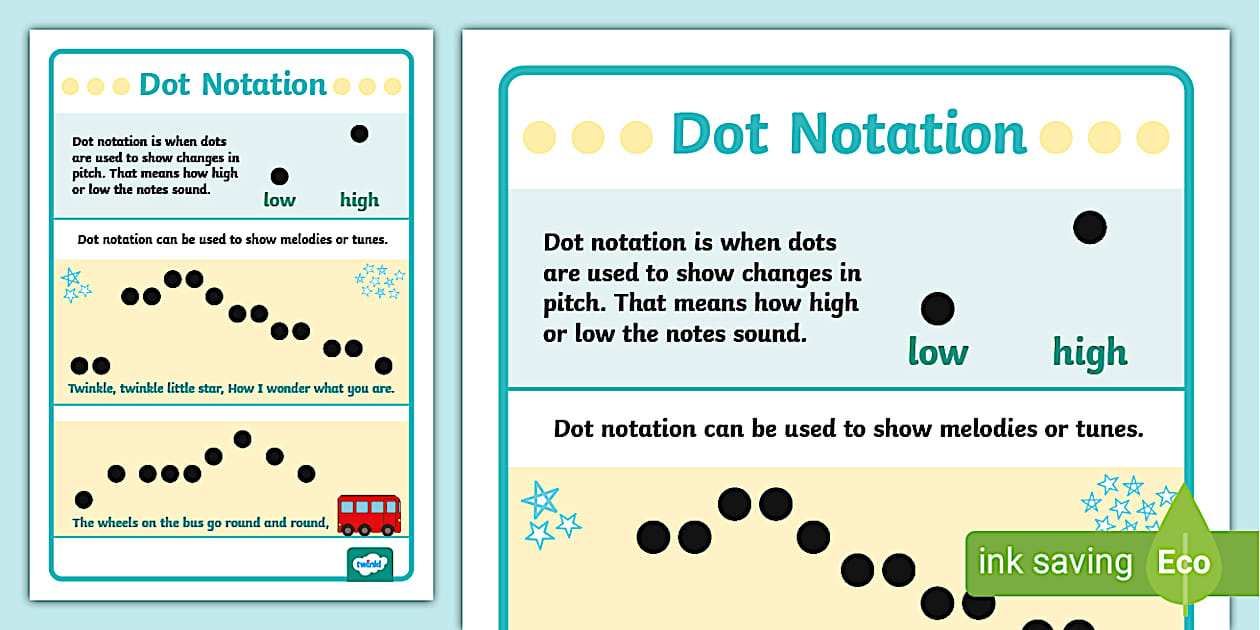 Dot Notation

Dot notation is when dots are used to show changes in pitch. That means how high or low the notes sound.

low high

Dot notation can be used to show melodies or tunes.

Twinkle, twinkle little star, How I wonder what you are.

The wheels on the bus go round and round,

twinkl

Dot Notation

Dot notation is when dots are used to show changes in pitch. That means how high or low the notes sound.

low high

Dot notation can be used to show melodies or tunes.

ink saving Eco